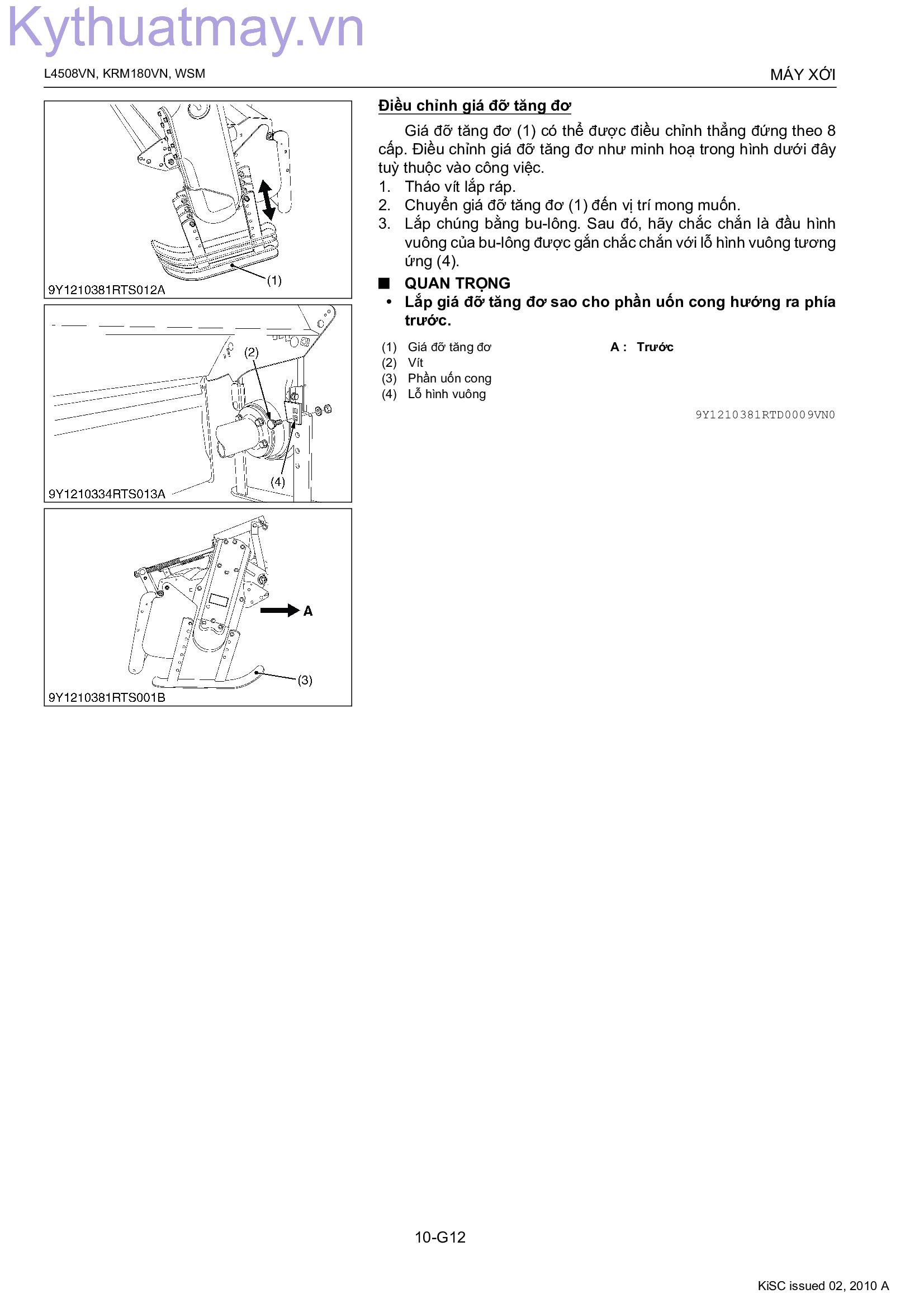 Kythuatmay.vn

L4508VN, KRM180VN, WSM

MÁY XỚI

(1)

9Y1210381RTS012A

(2)

(4)

9Y1210334RTS013A

A

(3)

9Y1210381RTS001B

Điều chỉnh giá đỡ tăng đơ

Giá đỡ tăng đơ (1) có thể được điều chỉnh thẳng đứng theo 8 cấp. Điều chỉnh giá đỡ tăng đơ như minh hoạ trong hình dưới đây tuỳ thuộc vào công việc.

1. Tháo vít lắp ráp.
2. Chuyển giá đỡ tăng đơ (1) đến vị trí mong muốn.
3. Lắp chúng bằng bu-lông. Sau đó, hãy chắc chắn là đầu hình vuông của bu-lông được gắn chắc chắn với lỗ hình vuông tương ứng (4).

■ QUAN TRỌNG
• Lắp giá đỡ tăng đơ sao cho phần uốn cong hướng ra phía trước.

(1) Giá đỡ tăng đơ
(2) Vít
(3) Phần uốn cong
(4) Lỗ hình vuông

A : Trước

9Y1210381RTD0009VN0

10-G12

KiSC issued 02, 2010 A